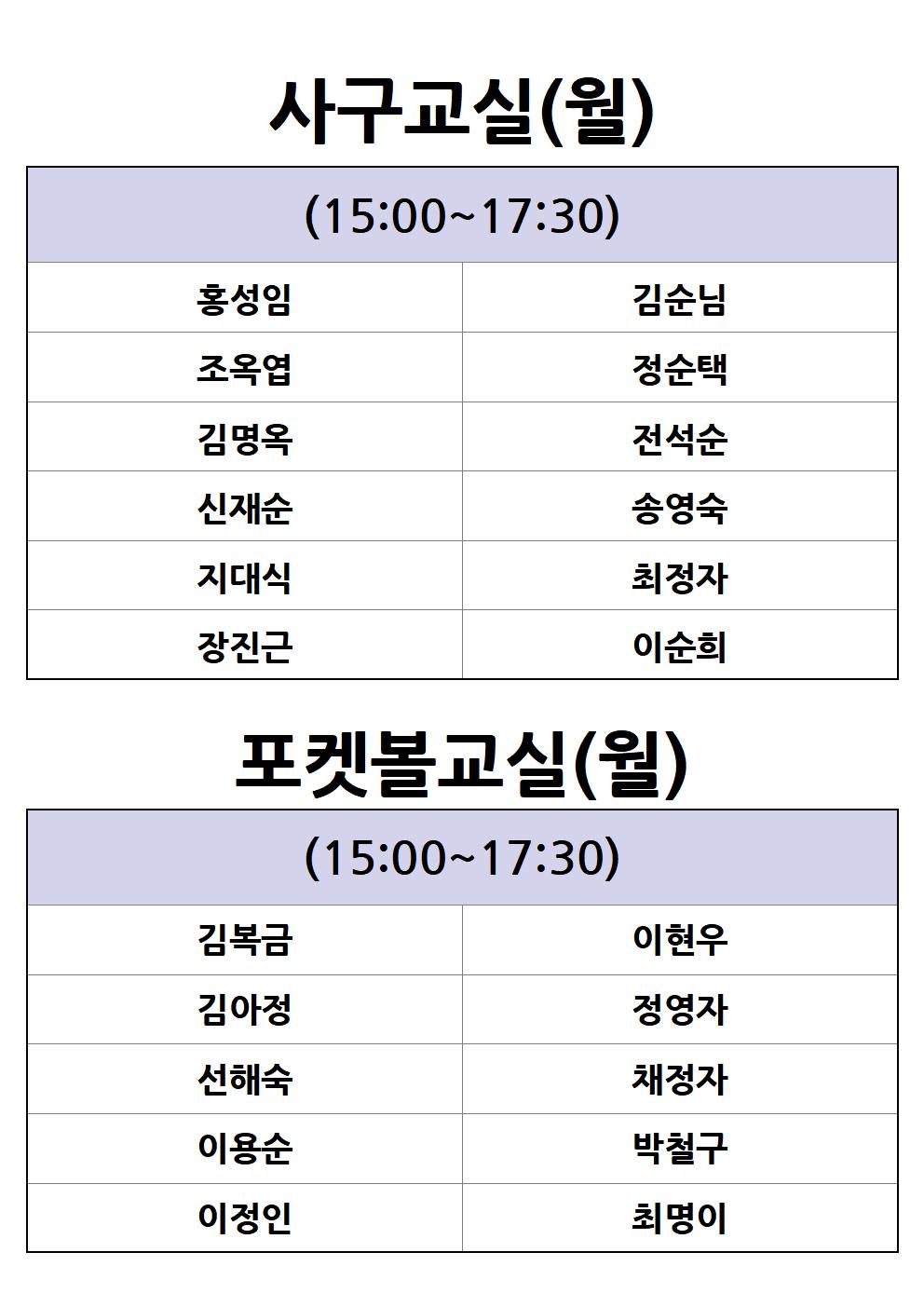 사구교실(월)

| (15:00~17:30) | |
|---|---|
| 홍성임 | 김순님 |
| 조옥엽 | 정순택 |
| 김명옥 | 전석순 |
| 신재순 | 송영숙 |
| 지대식 | 최정자 |
| 장진근 | 이순희 |

포켓볼교실(월)

| (15:00~17:30) | |
|---|---|
| 김복금 | 이현우 |
| 김아정 | 정영자 |
| 선해숙 | 채정자 |
| 이용순 | 박철구 |
| 이정인 | 최명이 |